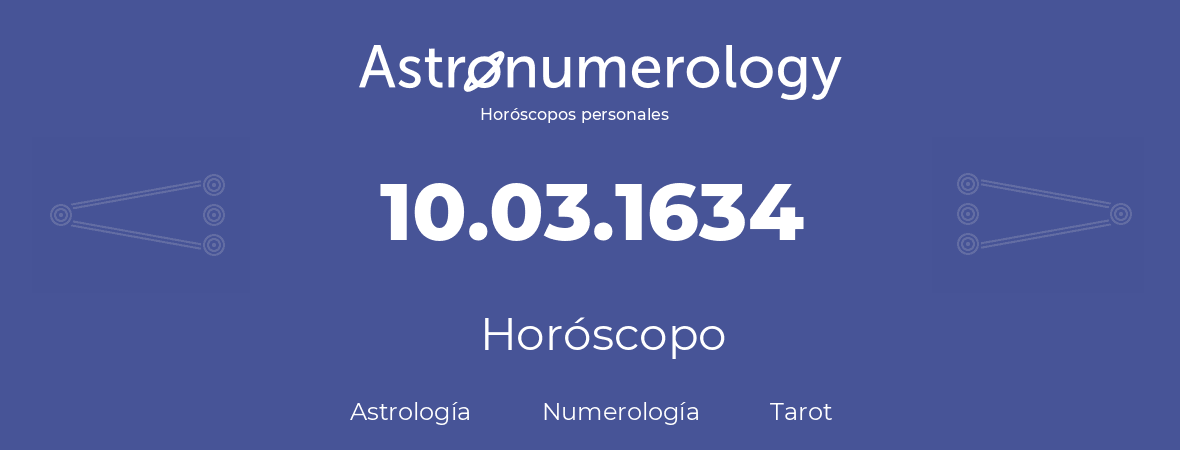 Astronumerology
Horóscopos personales

10.03.1634

Horóscopo

Astrología Numerología Tarot